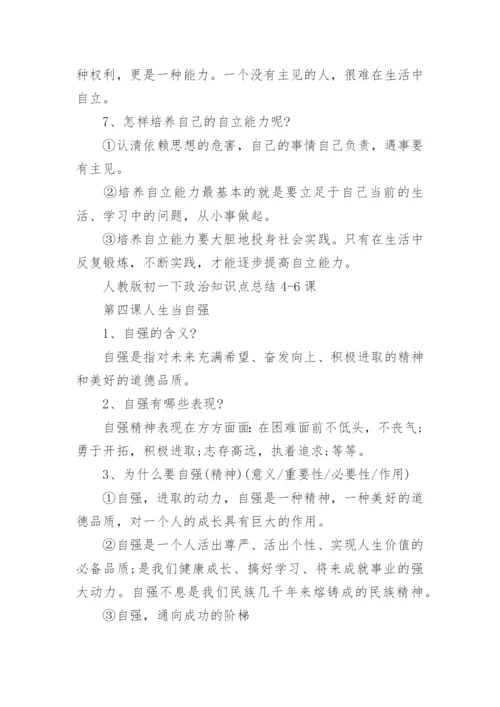 种权利，更是一种能力。一个没有主见的人，很难在生活中自立。

7、怎样培养自己的自立能力呢?

①认清依赖思想的危害，自己的事情自己负责，遇事要有主见。

②培养自立能力最基本的就是要立足于自己当前的生活、学习中的问题，从小事做起。

③培养自立能力要大胆地投身社会实践。只有在生活中反复锻炼，不断实践，才能逐步提高自立能力。

人教版初一下政治知识点总结 4-6 课

第四课人生当自强

1、自强的含义?

自强是指对未来充满希望、奋发向上、积极进取的精神和美好的道德品质。

2、自强有哪些表现?

自强精神表现在方方面面:在困难面前不低头，不丧气;勇于开拓，积极进取;志存高远，执着追求;等等。

3、为什么要自强(精神)(意义/重要性/必要性/作用)

①自强，进取的动力，自强是一种精神，一种美好的道德品质，对一个人的成长具有巨大的作用。

②自强是一个人活出尊严、活出个性、实现人生价值的必备品质;是我们健康成长、搞好学习、将来成就事业的强大动力。自强不息是我们民族几千年来熔铸成的民族精神。

③自强，通向成功的阶梯